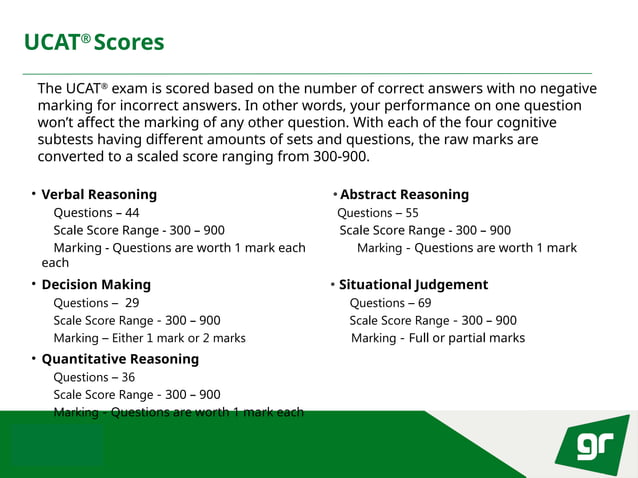 UCAT® Scores

The UCAT® exam is scored based on the number of correct answers with no negative marking for incorrect answers. In other words, your performance on one question won't affect the marking of any other question. With each of the four cognitive subtests having different amounts of sets and questions, the raw marks are converted to a scaled score ranging from 300-900.

• Verbal Reasoning
Questions – 44
Scale Score Range - 300 – 900
Marking - Questions are worth 1 mark each each

• Decision Making
Questions – 29
Scale Score Range - 300 – 900
Marking – Either 1 mark or 2 marks

• Quantitative Reasoning
Questions – 36
Scale Score Range - 300 – 900
Marking - Questions are worth 1 mark each

• Abstract Reasoning
Questions – 55
Scale Score Range - 300 – 900
Marking - Questions are worth 1 mark

• Situational Judgement
Questions – 69
Scale Score Range - 300 – 900
Marking - Full or partial marks

gr